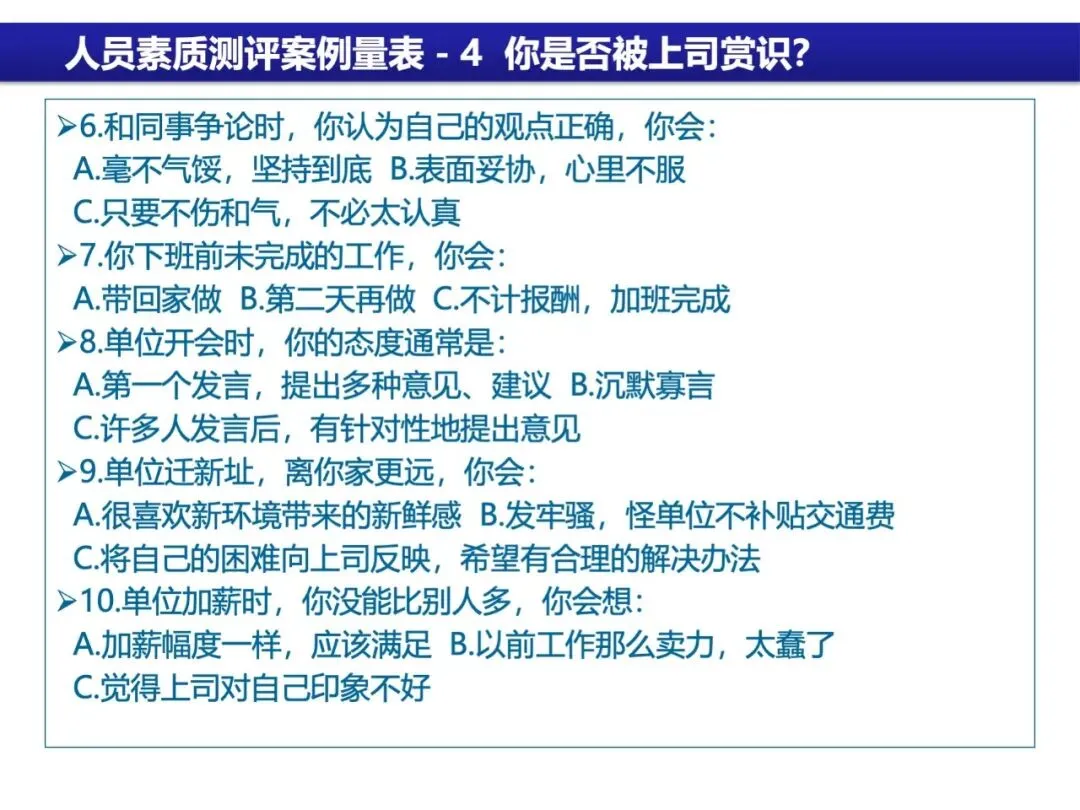 人员素质测评案例量表 - 4 你是否被上司赏识?

➢6.和同事争论时，你认为自己的观点正确，你会：
A.毫不气馁，坚持到底 B.表面妥协，心里不服
C.只要不伤和气，不必太认真
➢7.你下班前未完成的工作，你会：
A.带回家做 B.第二天再做 C.不计报酬，加班完成
➢8.单位开会时，你的态度通常是：
A.第一个发言，提出多种意见、建议 B.沉默寡言
C.许多人发言后，有针对性地提出意见
➢9.单位迁新址，离你家更远，你会：
A.很喜欢新环境带来的新鲜感 B.发牢骚，怪单位不补贴交通费
C.将自己的困难向上司反映，希望有合理的解决办法
➢10.单位加薪时，你没能比别人多，你会想：
A.加薪幅度一样，应该满足 B.以前工作那么卖力，太蠢了
C.觉得上司对自己印象不好